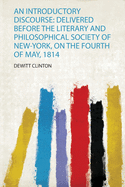 AN INTRODUCTORY DISCOURSE: DELIVERED BEFORE THE LITERARY AND PHILOSOPHICAL SOCIETY OF NEW-YORK, ON THE FOURTH OF MAY, 1814

DEWITT CLINTON